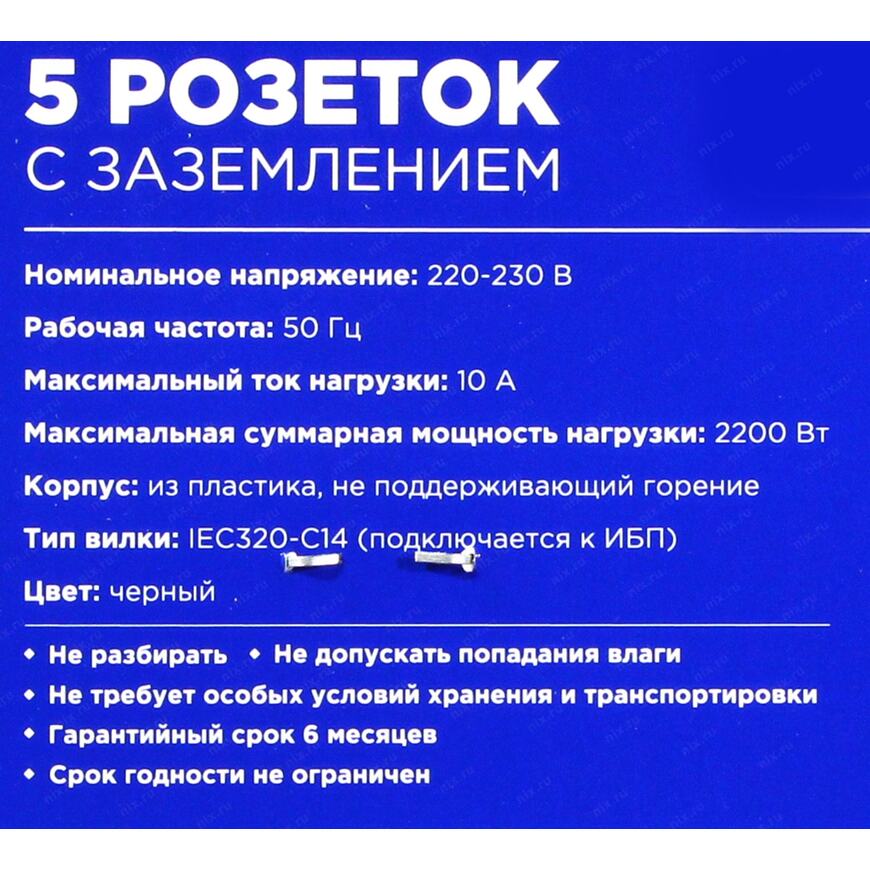 5 РОЗЕТОК
С ЗАЗЕМЛЕНИЕМ

Номинальное напряжение: 220-230 В

Рабочая частота: 50 Гц

Максимальный ток нагрузки: 10 А

Максимальная суммарная мощность нагрузки: 2200 Вт

Корпус: из пластика, не поддерживающий горение

Тип вилки: IEC320-C14 (подключается к ИБП)

Цвет: черный

• Не разбирать • Не допускать попадания влаги
• Не требует особых условий хранения и транспортировки
• Гарантийный срок 6 месяцев
• Срок годности не ограничен

nix.ru